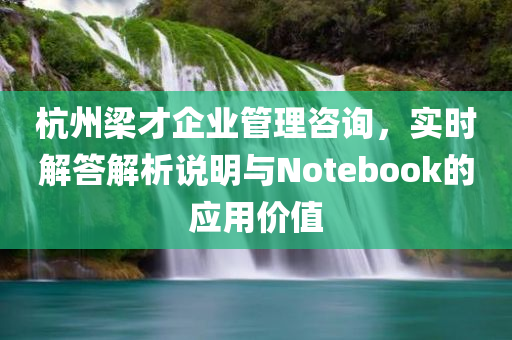 杭州梁才企业管理咨询，实时解答解析说明与Notebook的应用价值